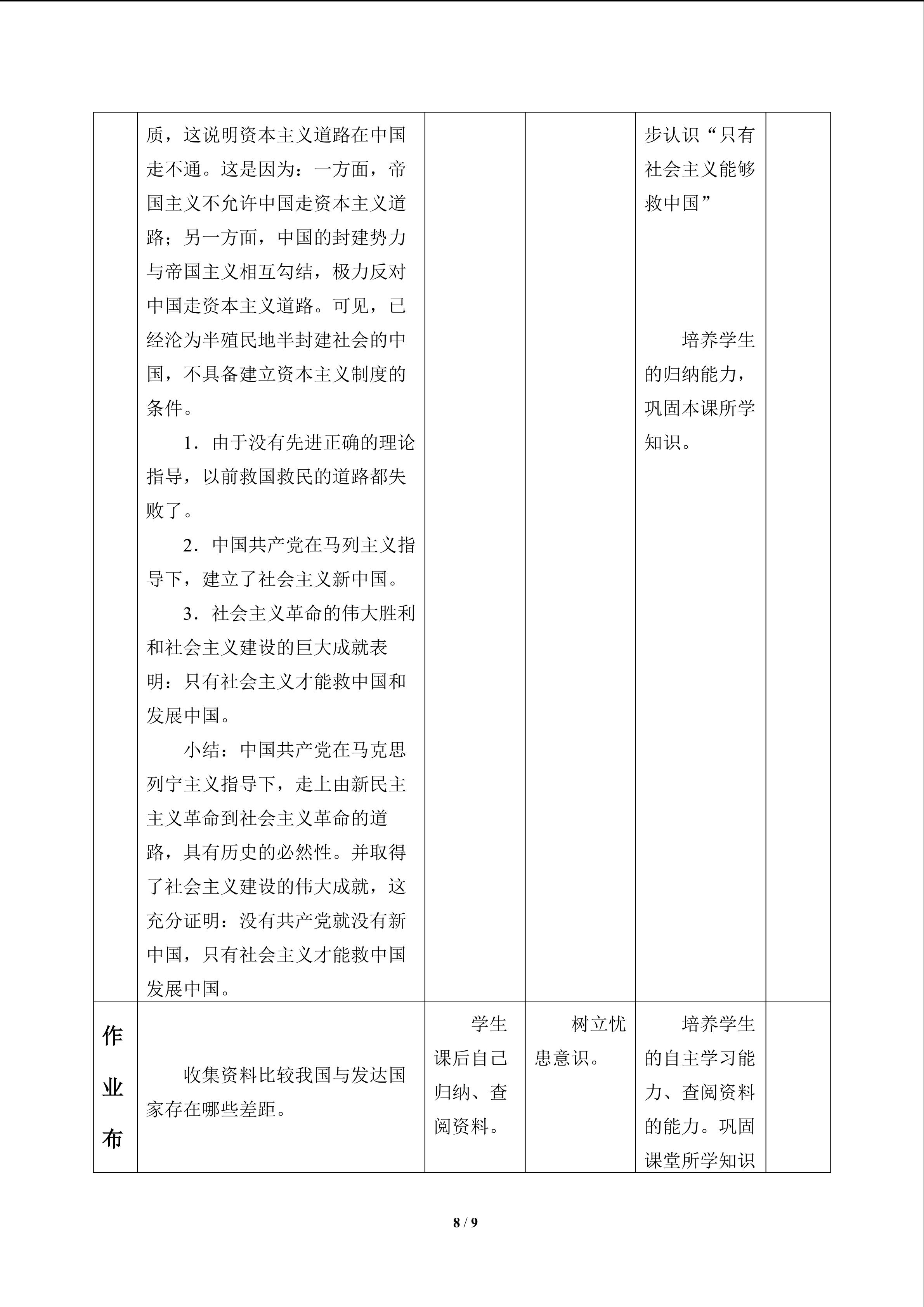 |  | 质，这说明资本主义道路在中国走不通。这是因为：一方面，帝国主义不允许中国走资本主义道路；另一方面，中国的封建势力与帝国主义相互勾结，极力反对中国走资本主义道路。可见，已经沦为半殖民地半封建社会的中国，不具备建立资本主义制度的条件。 1．由于没有先进正确的理论指导，以前救国救民的道路都失败了。 2．中国共产党在马列主义指导下，建立了社会主义新中国。 3．社会主义革命的伟大胜利和社会主义建设的巨大成就表明：只有社会主义才能救中国和发展中国。 小结：中国共产党在马克思列宁主义指导下，走上由新民主主义革命到社会主义革命的道路，具有历史的必然性。并取得了社会主义建设的伟大成就，这充分证明：没有共产党就没有新中国，只有社会主义才能救中国发展中国。 |  |  | 步认识“只有社会主义能够救中国” 培养学生的归纳能力，巩固本课所学知识。 |  |
|---|---|---|---|---|---|
| 作业布 | 收集资料比较我国与发达国家存在哪些差距。 | 学生课后自己归纳、查阅资料。 | 树立忧患意识。 | 培养学生的自主学习能力、查阅资料的能力。巩固课堂所学知识 |  |

8 / 9